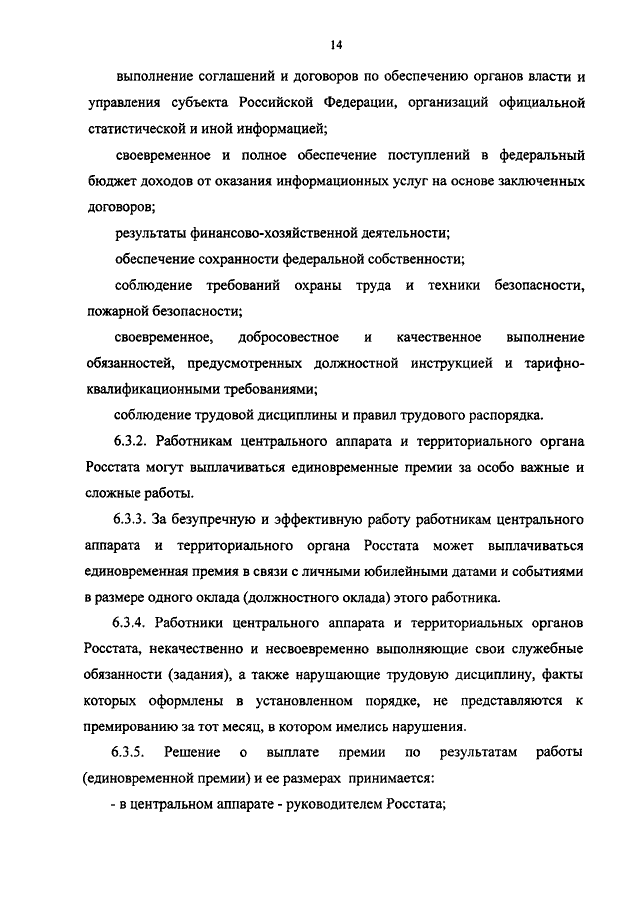 14

выполнение соглашений и договоров по обеспечению органов власти и управления субъекта Российской Федерации, организаций официальной статистической и иной информацией;

своевременное и полное обеспечение поступлений в федеральный бюджет доходов от оказания информационных услуг на основе заключенных договоров;

результаты финансово-хозяйственной деятельности;

обеспечение сохранности федеральной собственности;

соблюдение требований охраны труда и техники безопасности, пожарной безопасности;

своевременное, добросовестное и качественное выполнение обязанностей, предусмотренных должностной инструкцией и тарифно-квалификационными требованиями;

соблюдение трудовой дисциплины и правил трудового распорядка.

6.3.2. Работникам центрального аппарата и территориального органа Росстата могут выплачиваться единовременные премии за особо важные и сложные работы.

6.3.3. За безупречную и эффективную работу работникам центрального аппарата и территориального органа Росстата может выплачиваться единовременная премия в связи с личными юбилейными датами и событиями в размере одного оклада (должностного оклада) этого работника.

6.3.4. Работники центрального аппарата и территориальных органов Росстата, некачественно и несвоевременно выполняющие свои служебные обязанности (задания), а также нарушающие трудовую дисциплину, факты которых оформлены в установленном порядке, не представляются к премированию за тот месяц, в котором имелись нарушения.

6.3.5. Решение о выплате премии по результатам работы (единовременной премии) и ее размерах принимается:

- в центральном аппарате - руководителем Росстата;